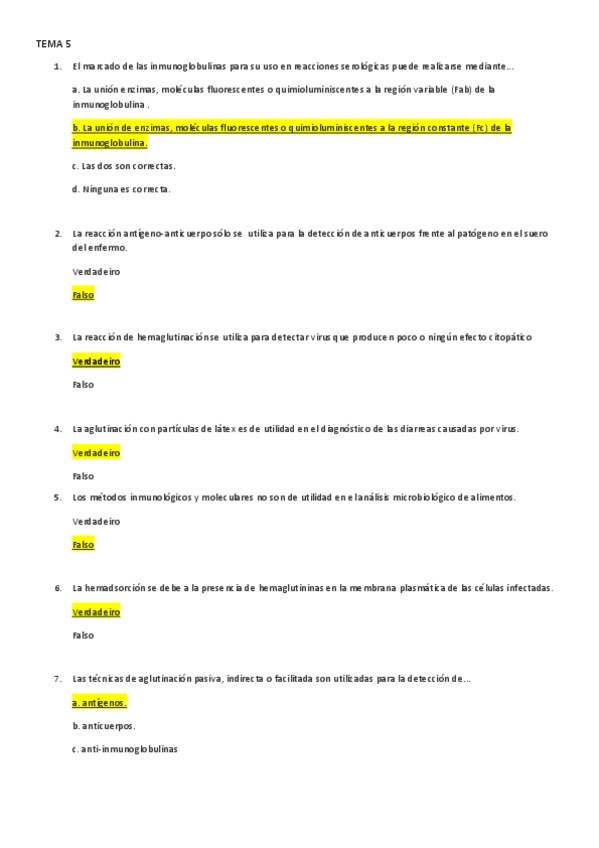 TEMA 5

1. El marcado de las inmunoglobulinas para su uso en reacciones serológicas puede realizarse mediante…

a. La unión enzimas, moléculas fluorescentes o quimioluminiscentes a la región variable (Fab) de la inmunoglobulina .

b. La unión de enzimas, moléculas fluorescentes o quimioluminiscentes a la región constante (Fc) de la inmunoglobulina.

c. Las dos son correctas.

d. Ninguna es correcta.

2. La reacción antígeno-anticuerpo sólo se utiliza para la detección de anticuerpos frente al patógeno en el suero del enfermo.

Verdadeiro

Falso

3. La reacción de hemaglutinación se utiliza para detectar virus que producen poco o ningún efecto citopático

Verdadeiro

Falso

4. La aglutinación con partículas de látex es de utilidad en el diagnóstico de las diarreas causadas por virus.

Verdadeiro

Falso

5. Los métodos inmunológicos y moleculares no son de utilidad en el análisis microbiológico de alimentos.

Verdadeiro

Falso

6. La hemadsorción se debe a la presencia de hemaglutininas en la membrana plasmática de las células infectadas.

Verdadeiro

Falso

7. Las técnicas de aglutinación pasiva, indirecta o facilitada son utilizadas para la detección de…

a. antígenos.

b. anticuerpos.

c. anti-inmunoglobulinas